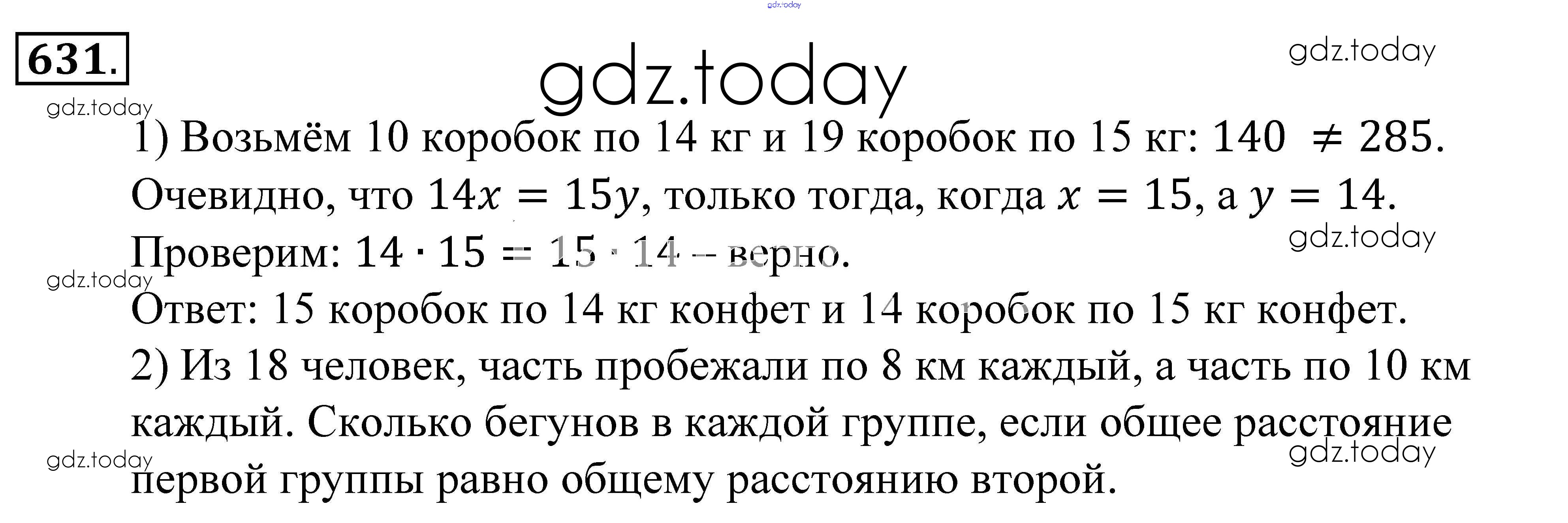 631.

1) Возьмём 10 коробок по 14 кг и 19 коробок по 15 кг: $140 \neq 285$.

Очевидно, что $14x = 15y$, только тогда, когда $x = 15$, а $y = 14$.

Проверим: $14 \cdot 15 = 15 \cdot 14$ – верно.

Ответ: 15 коробок по 14 кг конфет и 14 коробок по 15 кг конфет.

2) Из 18 человек, часть пробежали по 8 км каждый, а часть по 10 км каждый. Сколько бегунов в каждой группе, если общее расстояние первой группы равно общему расстоянию второй.

gdz.today